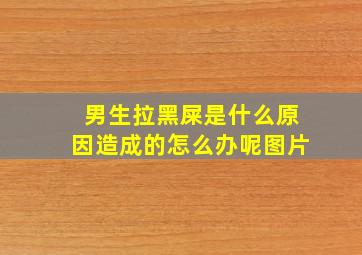 男生拉黑屎是什么原因造成的怎么办呢图片